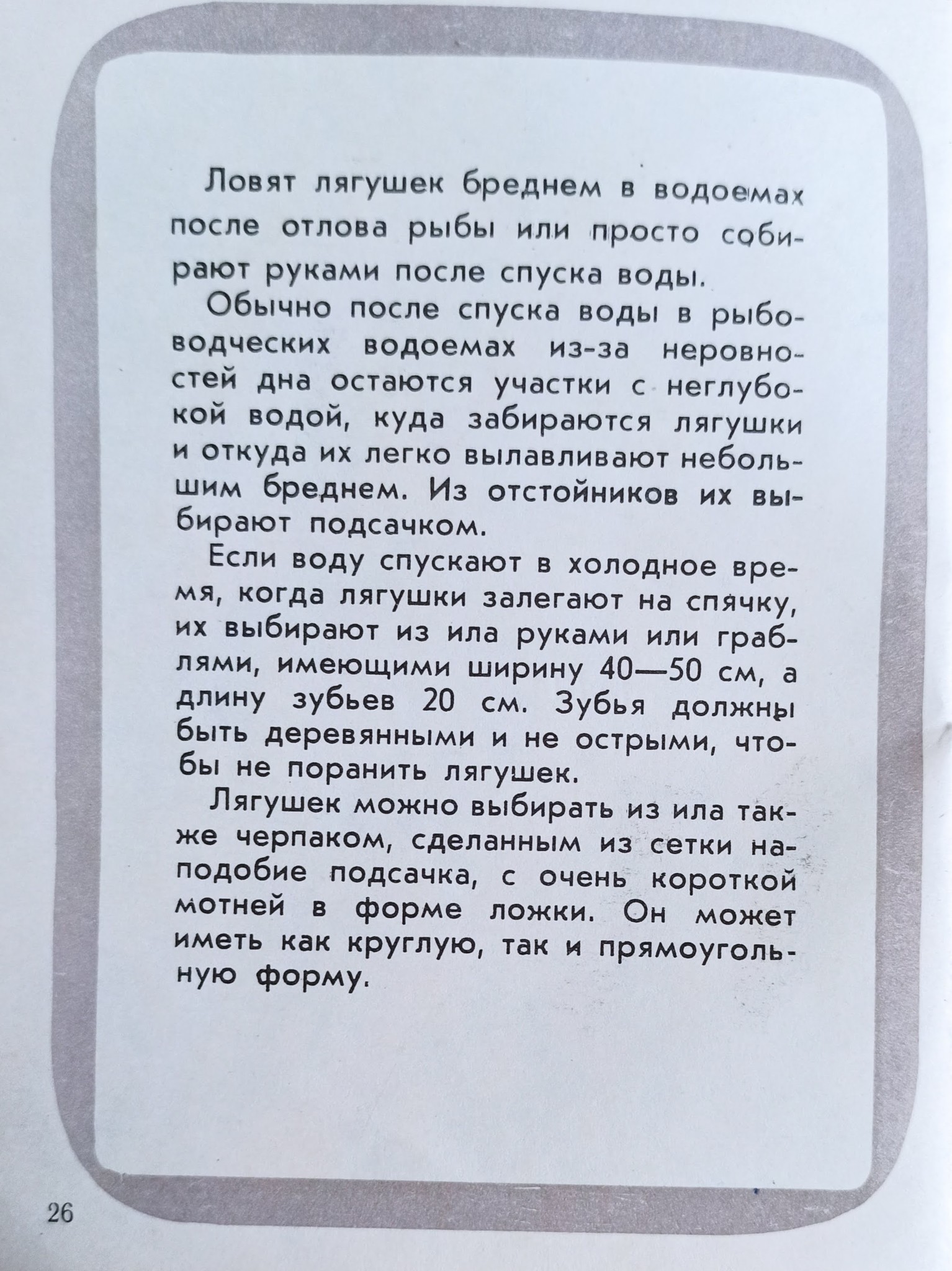 Ловят лягушек бреднем в водоемах после отлова рыбы или просто собирают руками после спуска воды.

Обычно после спуска воды в рыбоводческих водоемах из-за неровностей дна остаются участки с неглубокой водой, куда забираются лягушки и откуда их легко вылавливают небольшим бреднем. Из отстойников их выбирают подсачком.

Если воду спускают в холодное время, когда лягушки залегают на спячку, их выбирают из ила руками или граблями, имеющими ширину 40—50 см, а длину зубьев 20 см. Зубья должны быть деревянными и не острыми, чтобы не поранить лягушек.

Лягушек можно выбирать из ила также черпаком, сделанным из сетки наподобие подсачка, с очень короткой мотней в форме ложки. Он может иметь как круглую, так и прямоугольную форму.

26